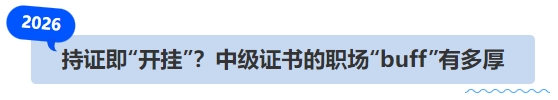 2026

持证即“开挂”？中级证书的职场“buff”有多厚